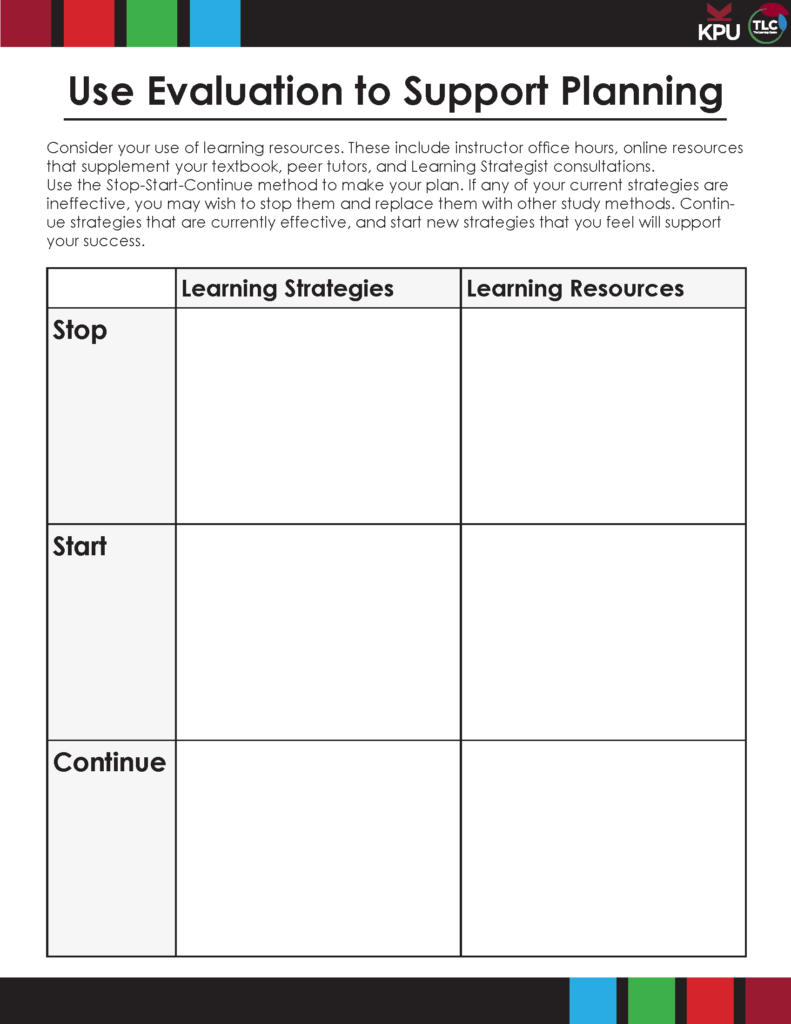 KPU TLC

Use Evaluation to Support Planning

Consider your use of learning resources. These include instructor office hours, online resources that supplement your textbook, peer tutors, and Learning Strategist consultations.
Use the Stop-Start-Continue method to make your plan. If any of your current strategies are ineffective, you may wish to stop them and replace them with other study methods. Continue strategies that are currently effective, and start new strategies that you feel will support your success.

| | Learning Strategies | Learning Resources |
|---|---|---|
| Stop | | |
| Start | | |
| Continue | | |